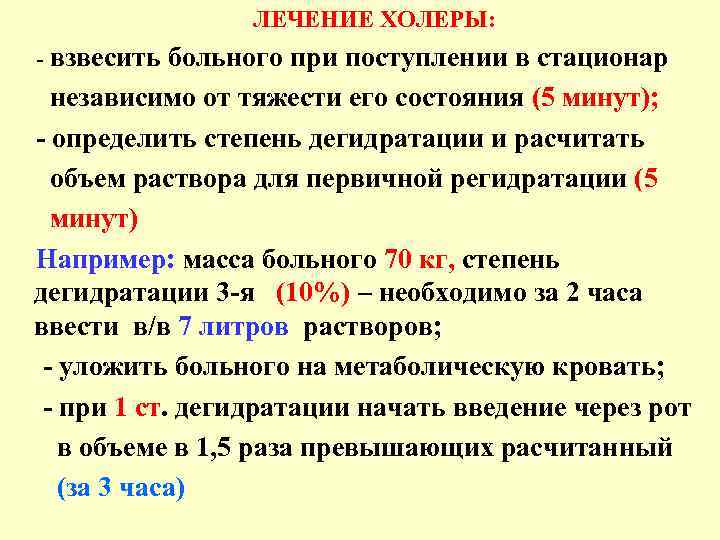 ЛЕЧЕНИЕ ХОЛЕРЫ:

- взвесить больного при поступлении в стационар независимо от тяжести его состояния (5 минут);

- определить степень дегидратации и расчитать объем раствора для первичной регидратации (5 минут)

Например: масса больного 70 кг, степень дегидратации 3-я (10%) – необходимо за 2 часа ввести в/в 7 литров растворов;

- уложить больного на метаболическую кровать;

- при 1 ст. дегидратации начать введение через рот в объеме в 1,5 раза превышающих расчитанный (за 3 часа)